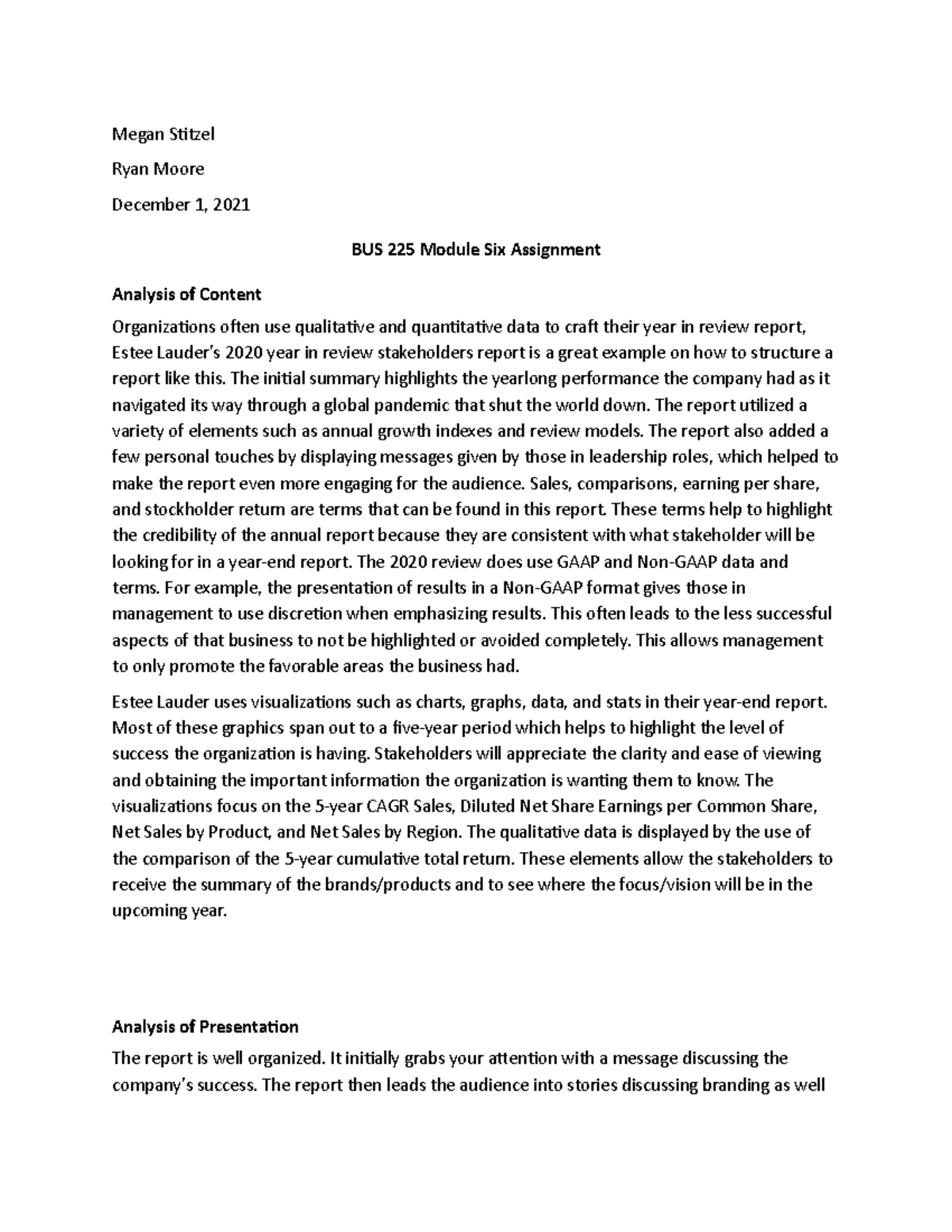 Megan Stitzel

Ryan Moore

December 1, 2021

BUS 225 Module Six Assignment

Analysis of Content

Organizations often use qualitative and quantitative data to craft their year in review report, Estee Lauder's 2020 year in review stakeholders report is a great example on how to structure a report like this. The initial summary highlights the yearlong performance the company had as it navigated its way through a global pandemic that shut the world down. The report utilized a variety of elements such as annual growth indexes and review models. The report also added a few personal touches by displaying messages given by those in leadership roles, which helped to make the report even more engaging for the audience. Sales, comparisons, earning per share, and stockholder return are terms that can be found in this report. These terms help to highlight the credibility of the annual report because they are consistent with what stakeholder will be looking for in a year-end report. The 2020 review does use GAAP and Non-GAAP data and terms. For example, the presentation of results in a Non-GAAP format gives those in management to use discretion when emphasizing results. This often leads to the less successful aspects of that business to not be highlighted or avoided completely. This allows management to only promote the favorable areas the business had.

Estee Lauder uses visualizations such as charts, graphs, data, and stats in their year-end report. Most of these graphics span out to a five-year period which helps to highlight the level of success the organization is having. Stakeholders will appreciate the clarity and ease of viewing and obtaining the important information the organization is wanting them to know. The visualizations focus on the 5-year CAGR Sales, Diluted Net Share Earnings per Common Share, Net Sales by Product, and Net Sales by Region. The qualitative data is displayed by the use of the comparison of the 5-year cumulative total return. These elements allow the stakeholders to receive the summary of the brands/products and to see where the focus/vision will be in the upcoming year.

Analysis of Presentation

The report is well organized. It initially grabs your attention with a message discussing the company's success. The report then leads the audience into stories discussing branding as well